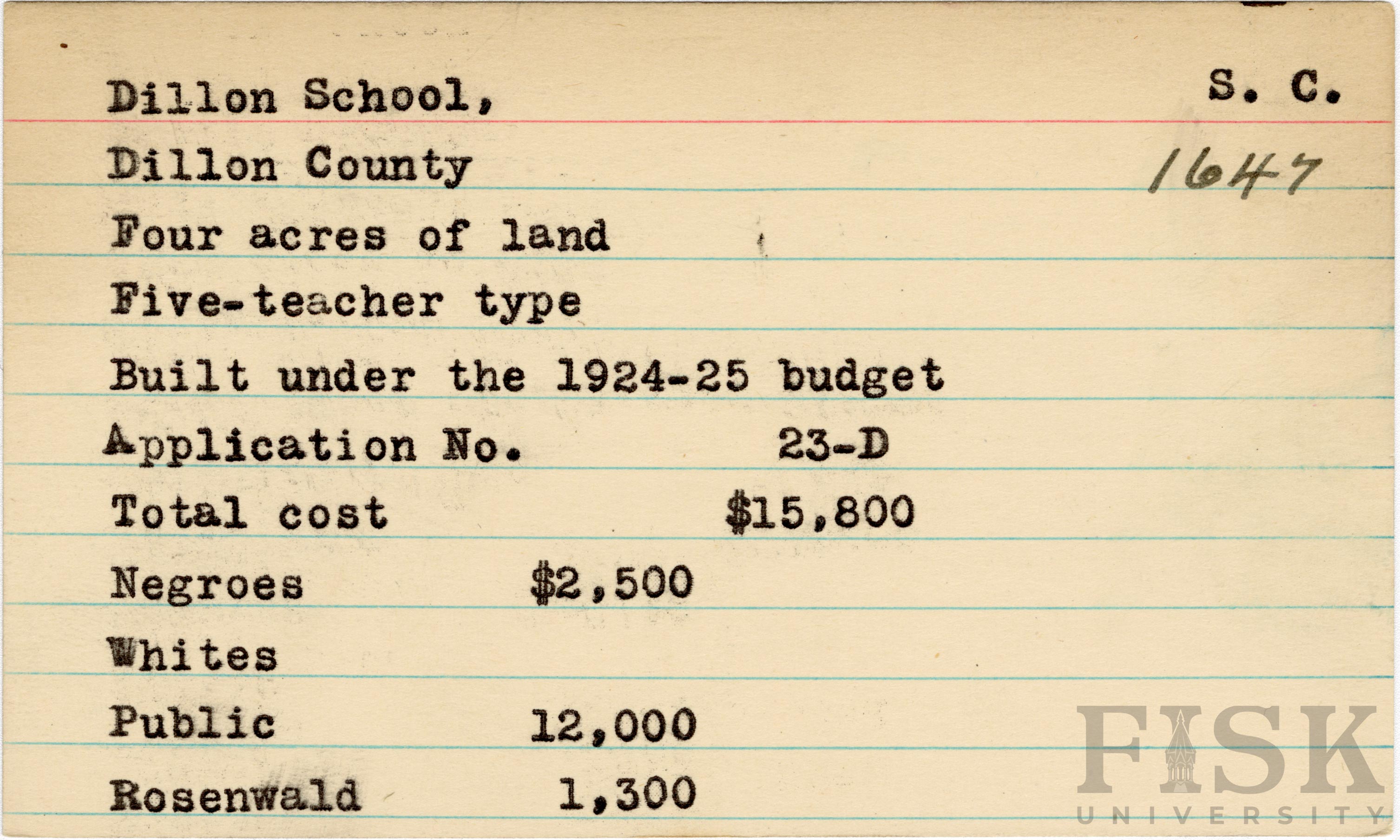 Dillon School, S. C.

Dillon County 1647

Four acres of land

Five-teacher type

Built under the 1924-25 budget

Application No. 23-D

Total cost $15,800

Negroes $2,500

Whites

Public 12,000

Rosenwald 1,300

FISK UNIVERSITY